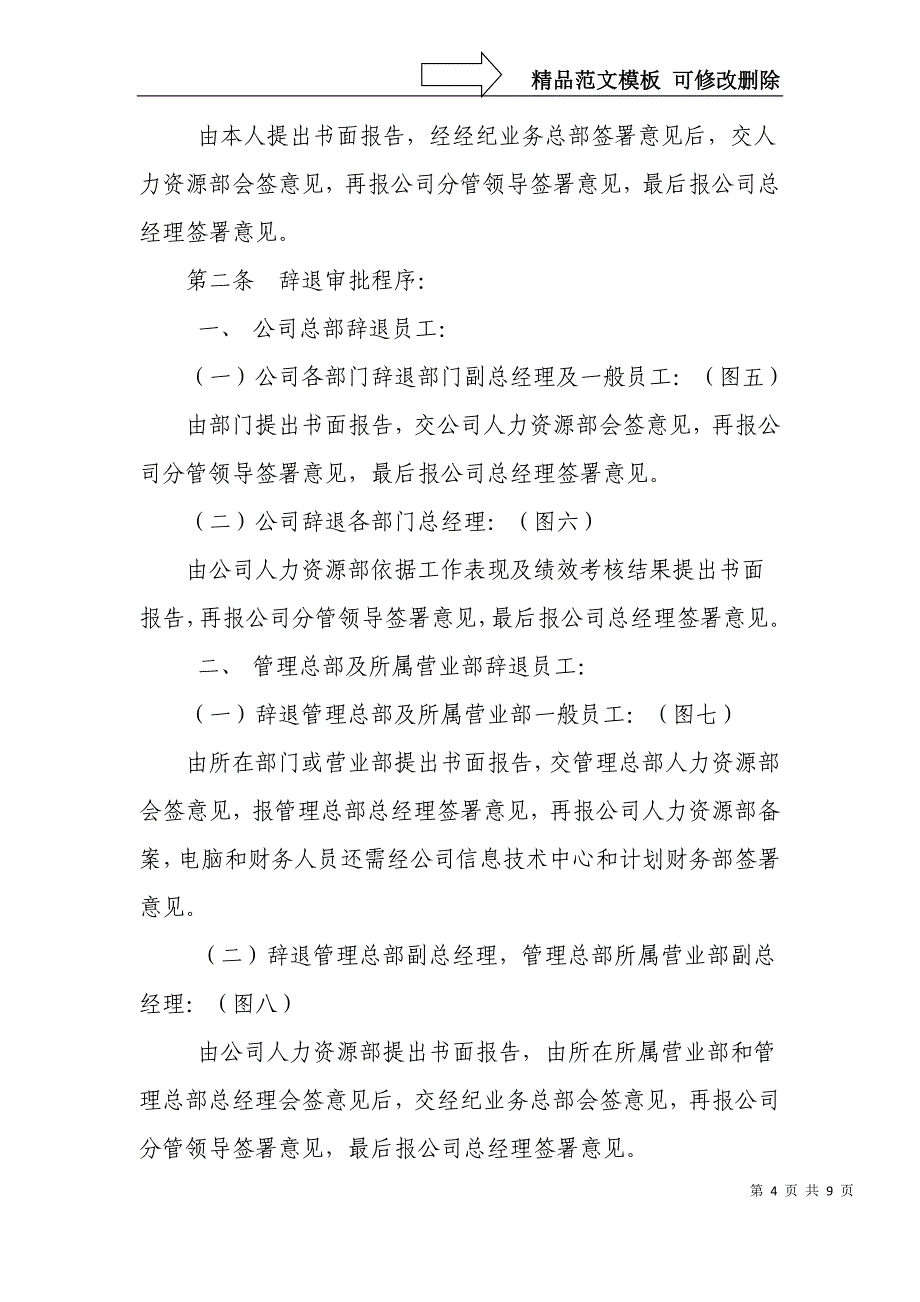 精品范文模板 可修改删除

由本人提出书面报告，经经纪业务总部签署意见后，交人力资源部会签意见，再报公司分管领导签署意见，最后报公司总经理签署意见。

第二条 辞退审批程序：

一、 公司总部辞退员工：

（一）公司各部门辞退部门副总经理及一般员工：（图五）

由部门提出书面报告，交公司人力资源部会签意见，再报公司分管领导签署意见，最后报公司总经理签署意见。

（二）公司辞退各部门总经理：（图六）

由公司人力资源部依据工作表现及绩效考核结果提出书面报告，再报公司分管领导签署意见，最后报公司总经理签署意见。

二、 管理总部及所属营业部辞退员工：

（一）辞退管理总部及所属营业部一般员工：（图七）

由所在部门或营业部提出书面报告，交管理总部人力资源部会签意见，报管理总部总经理签署意见，再报公司人力资源部备案，电脑和财务人员还需经公司信息技术中心和计划财务部签署意见。

（二）辞退管理总部副总经理，管理总部所属营业部副总经理：（图八）

由公司人力资源部提出书面报告，由所在所属营业部和管理总部总经理会签意见后，交经纪业务总部会签意见，再报公司分管领导签署意见，最后报公司总经理签署意见。

第 4 页 共 9 页